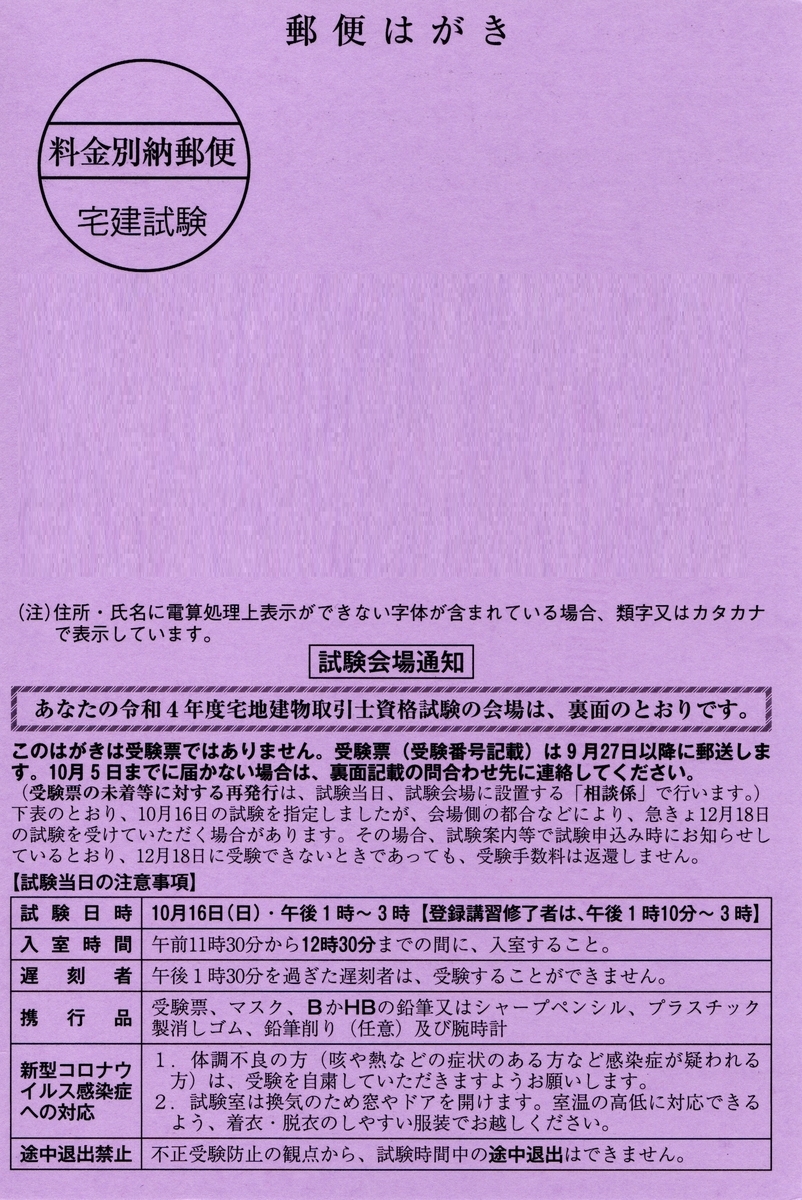 郵便はがき

料金別納郵便

宅建試験

(注)住所・氏名に電算処理上表示ができない字体が含まれている場合、類字又はカタカナで表示しています。

試験会場通知

あなたの令和４年度宅地建物取引士資格試験の会場は、裏面のとおりです。

このはがきは受験票ではありません。受験票（受験番号記載）は９月27日以降に郵送します。10月５日までに届かない場合は、裏面記載の問合わせ先に連絡してください。
（受験票の未着等に対する再発行は、試験当日、試験会場に設置する「相談係」で行います。）
下表のとおり、10月16日の試験を指定しましたが、会場側の都合などにより、急きょ12月18日の試験を受けていただく場合があります。その場合、試験案内等で試験申込み時にお知らせしているとおり、12月18日に受験できないときであっても、受験手数料は返還しません。

【試験当日の注意事項】

| 試験日時 | 10月16日(日)・午後１時～３時【登録講習修了者は、午後１時10分～３時】 |
|---|---|
| 入室時間 | 午前11時30分から12時30分までの間に、入室すること。 |
| 遅刻者 | 午後１時30分を過ぎた遅刻者は、受験することができません。 |
| 携行品 | 受験票、マスク、ＢかＨＢの鉛筆又はシャープペンシル、プラスチック製消しゴム、鉛筆削り（任意）及び腕時計 |
| 新型コロナウイルス感染症への対応 | １．体調不良の方（咳や熱などの症状のある方など感染症が疑われる方）は、受験を自粛していただきますようお願いします。 ２．試験室は換気のため窓やドアを開けます。室温の高低に対応できるよう、着衣・脱衣のしやすい服装でお越しください。 |
| 途中退出禁止 | 不正受験防止の観点から、試験時間中の途中退出はできません。 |